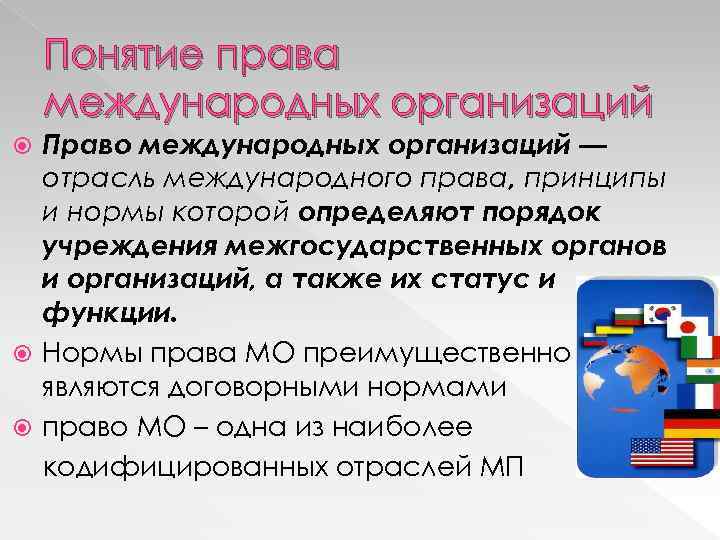 Понятие права международных организаций

Право международных организаций — отрасль международного права, принципы и нормы которой определяют порядок учреждения межгосударственных органов и организаций, а также их статус и функции.

Нормы права МО преимущественно являются договорными нормами

право МО – одна из наиболее кодифицированных отраслей МП